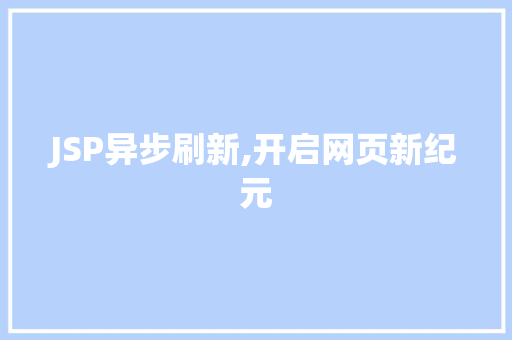 JSP异步刷新,开启网页新纪元